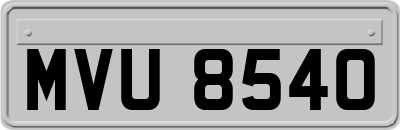 MVU 8540